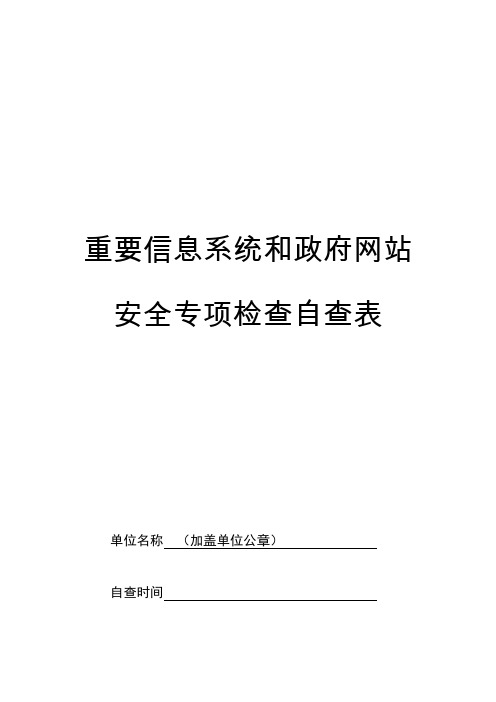 重要信息系统和政府网站

安全专项检查自查表

单位名称 （加盖单位公章）

自查时间